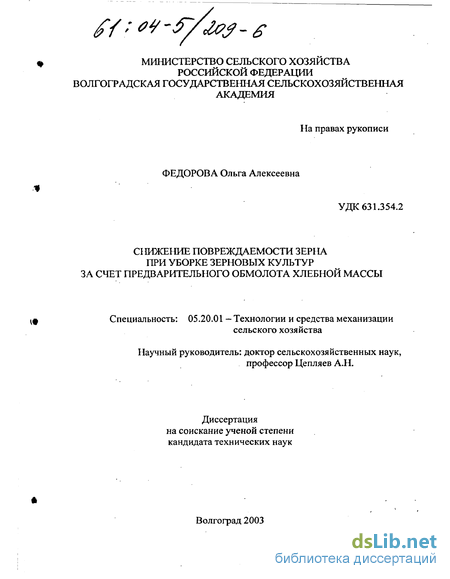 61:04-5/209-6

МИНИСТЕРСТВО СЕЛЬСКОГО ХОЗЯЙСТВА
РОССИЙСКОЙ ФЕДЕРАЦИИ
ВОЛГОГРАДСКАЯ ГОСУДАРСТВЕННАЯ СЕЛЬСКОХОЗЯЙСТВЕННАЯ
АКАДЕМИЯ

На правах рукописи

ФЕДОРОВА Ольга Алексеевна

УДК 631.354.2

СНИЖЕНИЕ ПОВРЕЖДАЕМОСТИ ЗЕРНА
ПРИ УБОРКЕ ЗЕРНОВЫХ КУЛЬТУР
ЗА СЧЕТ ПРЕДВАРИТЕЛЬНОГО ОБМОЛОТА ХЛЕБНОЙ МАССЫ

Специальность: 05.20.01 – Технологии и средства механизации сельского хозяйства

Научный руководитель: доктор сельскохозяйственных наук, профессор Цепляев А.Н.

Диссертация
на соискание ученой степени
кандидата технических наук

Волгоград 2003

dsLib.net
библиотека диссертаций